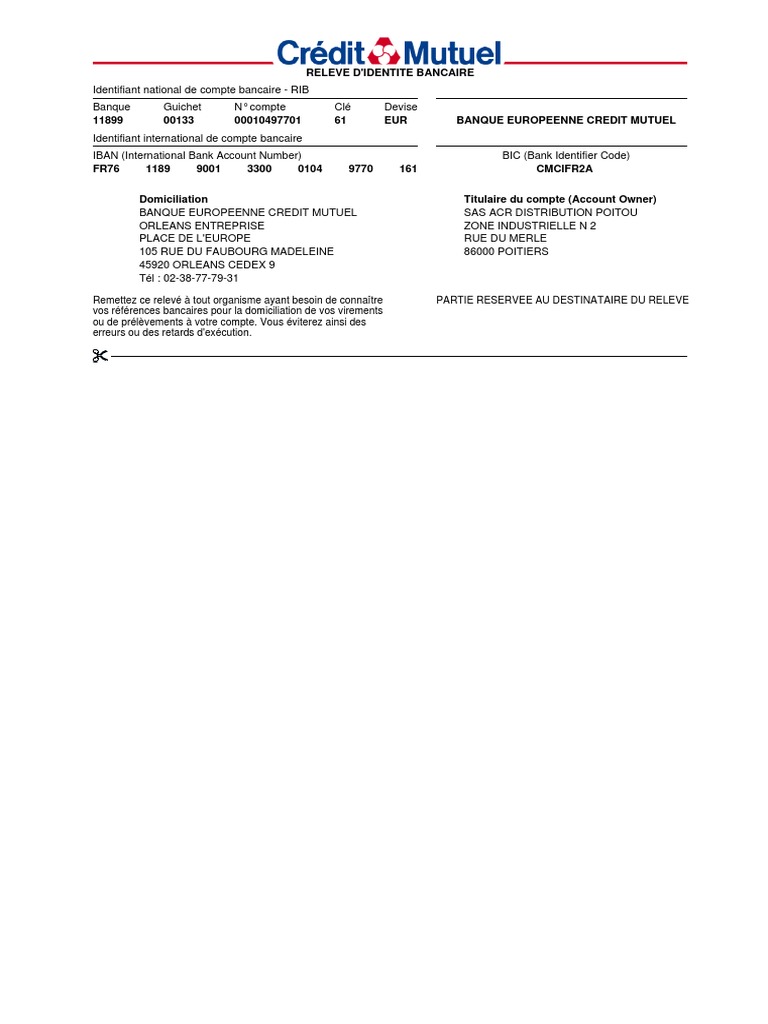 Crédit Mutuel
RELEVE D'IDENTITE BANCAIRE

Identifiant national de compte bancaire - RIB

| Banque | Guichet | N° compte | Clé | Devise |
|---|---|---|---|---|
| 11899 | 00133 | 00010497701 | 61 | EUR |

BANQUE EUROPEENNE CREDIT MUTUEL

Identifiant international de compte bancaire

IBAN (International Bank Account Number)
FR76 1189 9001 3300 0104 9770 161

BIC (Bank Identifier Code)
CMCIFR2A

Domiciliation
BANQUE EUROPEENNE CREDIT MUTUEL
ORLEANS ENTREPRISE
PLACE DE L'EUROPE
105 RUE DU FAUBOURG MADELEINE
45920 ORLEANS CEDEX 9
Tél : 02-38-77-79-31

Titulaire du compte (Account Owner)
SAS ACR DISTRIBUTION POITOU
ZONE INDUSTRIELLE N 2
RUE DU MERLE
86000 POITIERS

Remettez ce relevé à tout organisme ayant besoin de connaître vos références bancaires pour la domiciliation de vos virements ou de prélèvements à votre compte. Vous éviterez ainsi des erreurs ou des retards d'exécution.

PARTIE RESERVEE AU DESTINATAIRE DU RELEVE